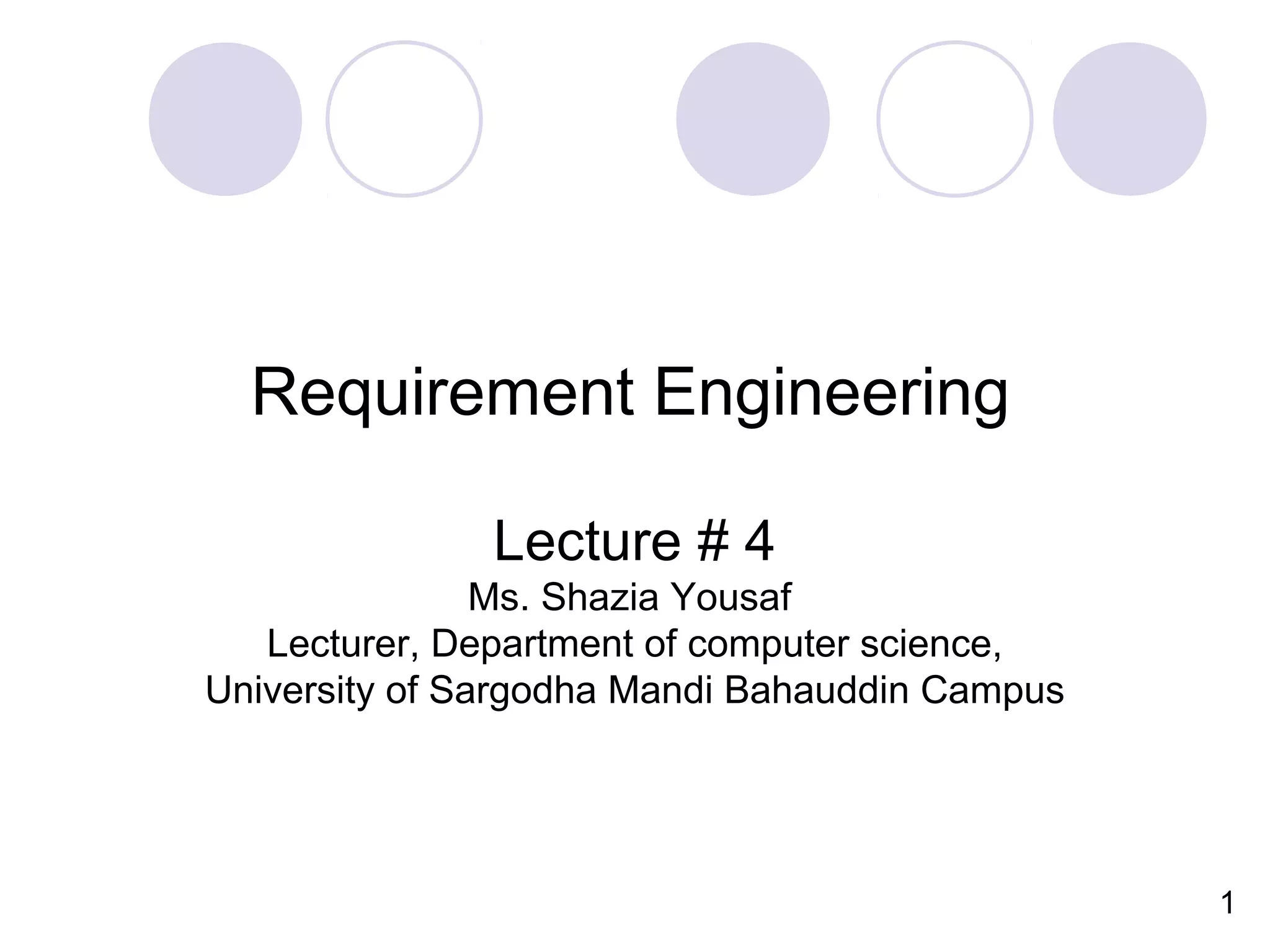 Requirement Engineering

Lecture # 4
Ms. Shazia Yousaf
Lecturer, Department of computer science,
University of Sargodha Mandi Bahauddin Campus

1